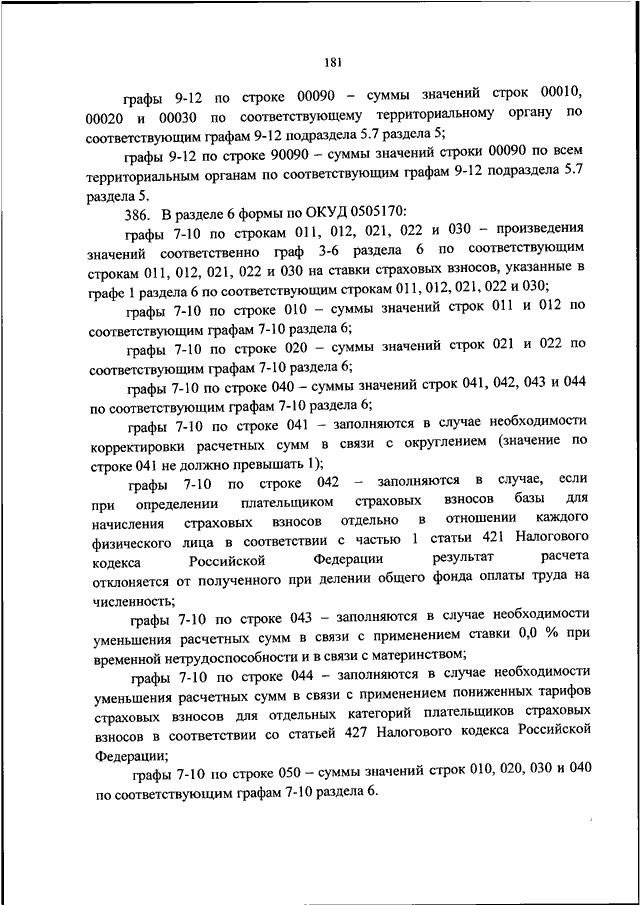 181

графы 9-12 по строке 00090 – суммы значений строк 00010, 00020 и 00030 по соответствующему территориальному органу по соответствующим графам 9-12 подраздела 5.7 раздела 5;

графы 9-12 по строке 90090 – суммы значений строки 00090 по всем территориальным органам по соответствующим графам 9-12 подраздела 5.7 раздела 5.

386. В разделе 6 формы по ОКУД 0505170:

графы 7-10 по строкам 011, 012, 021, 022 и 030 – произведения значений соответственно граф 3-6 раздела 6 по соответствующим строкам 011, 012, 021, 022 и 030 на ставки страховых взносов, указанные в графе 1 раздела 6 по соответствующим строкам 011, 012, 021, 022 и 030;

графы 7-10 по строке 010 – суммы значений строк 011 и 012 по соответствующим графам 7-10 раздела 6;

графы 7-10 по строке 020 – суммы значений строк 021 и 022 по соответствующим графам 7-10 раздела 6;

графы 7-10 по строке 040 – суммы значений строк 041, 042, 043 и 044 по соответствующим графам 7-10 раздела 6;

графы 7-10 по строке 041 – заполняются в случае необходимости корректировки расчетных сумм в связи с округлением (значение по строке 041 не должно превышать 1);

графы 7-10 по строке 042 – заполняются в случае, если при определении плательщиком страховых взносов базы для начисления страховых взносов отдельно в отношении каждого физического лица в соответствии с частью 1 статьи 421 Налогового кодекса Российской Федерации результат расчета отклоняется от полученного при делении общего фонда оплаты труда на численность;

графы 7-10 по строке 043 – заполняются в случае необходимости уменьшения расчетных сумм в связи с применением ставки 0,0 % при временной нетрудоспособности и в связи с материнством;

графы 7-10 по строке 044 – заполняются в случае необходимости уменьшения расчетных сумм в связи с применением пониженных тарифов страховых взносов для отдельных категорий плательщиков страховых взносов в соответствии со статьей 427 Налогового кодекса Российской Федерации;

графы 7-10 по строке 050 – суммы значений строк 010, 020, 030 и 040 по соответствующим графам 7-10 раздела 6.